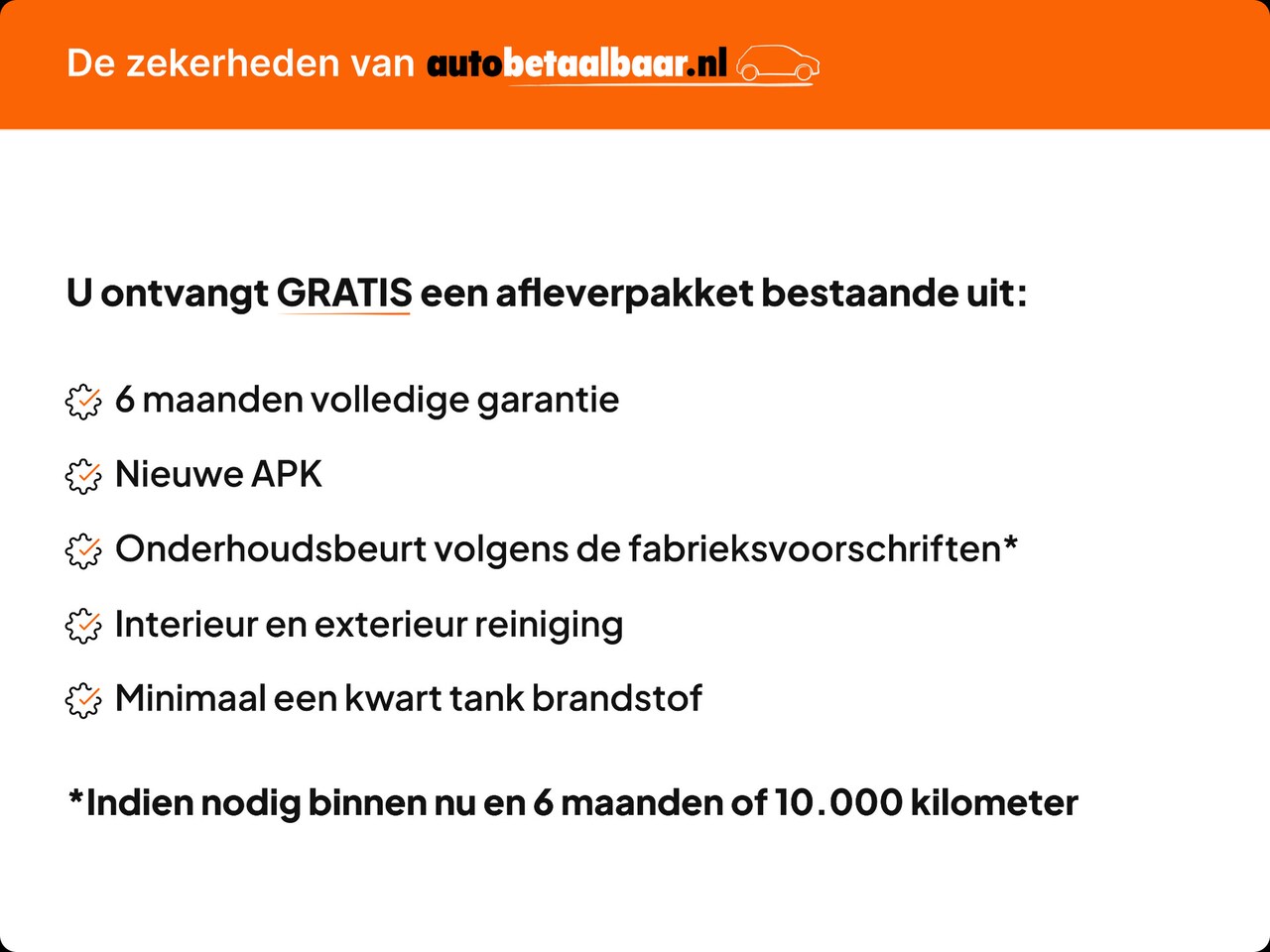 De zekerheden van autobetaalbaar.nl

U ontvangt GRATIS een afleverpakket bestaande uit:

6 maanden volledige garantie

Nieuwe APK

Onderhoudsbeurt volgens de fabrieksvoorschriften*

Interieur en exterieur reiniging

Minimaal een kwart tank brandstof

*Indien nodig binnen nu en 6 maanden of 10.000 kilometer